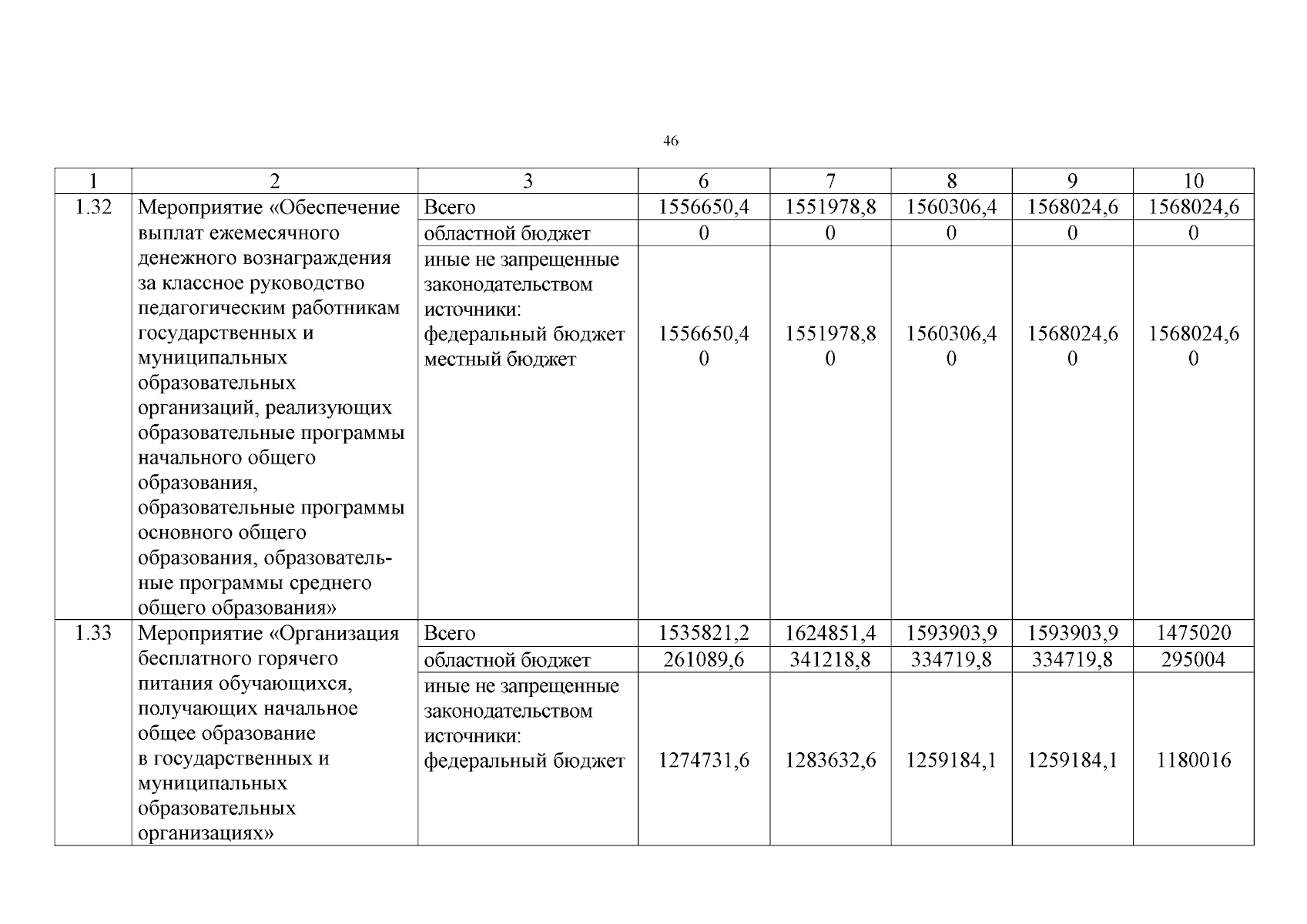 46

| 1 | 2 | 3 | 6 | 7 | 8 | 9 | 10 |
|---|---|---|---|---|---|---|---|
| 1.32 | Мероприятие «Обеспечение выплат ежемесячного денежного вознаграждения за классное руководство педагогическим работникам государственных и муниципальных образовательных организаций, реализующих образовательные программы начального общего образования, образовательные программы основного общего образования, образовательные программы среднего общего образования» | Всего | 1556650,4 | 1551978,8 | 1560306,4 | 1568024,6 | 1568024,6 |
| | | областной бюджет | 0 | 0 | 0 | 0 | 0 |
| | | иные не запрещенные законодательством источники: федеральный бюджет местный бюджет | 1556650,4 0 | 1551978,8 0 | 1560306,4 0 | 1568024,6 0 | 1568024,6 0 |
| 1.33 | Мероприятие «Организация бесплатного горячего питания обучающихся, получающих начальное общее образование в государственных и муниципальных образовательных организациях» | Всего | 1535821,2 | 1624851,4 | 1593903,9 | 1593903,9 | 1475020 |
| | | областной бюджет | 261089,6 | 341218,8 | 334719,8 | 334719,8 | 295004 |
| | | иные не запрещенные законодательством источники: федеральный бюджет | 1274731,6 | 1283632,6 | 1259184,1 | 1259184,1 | 1180016 |